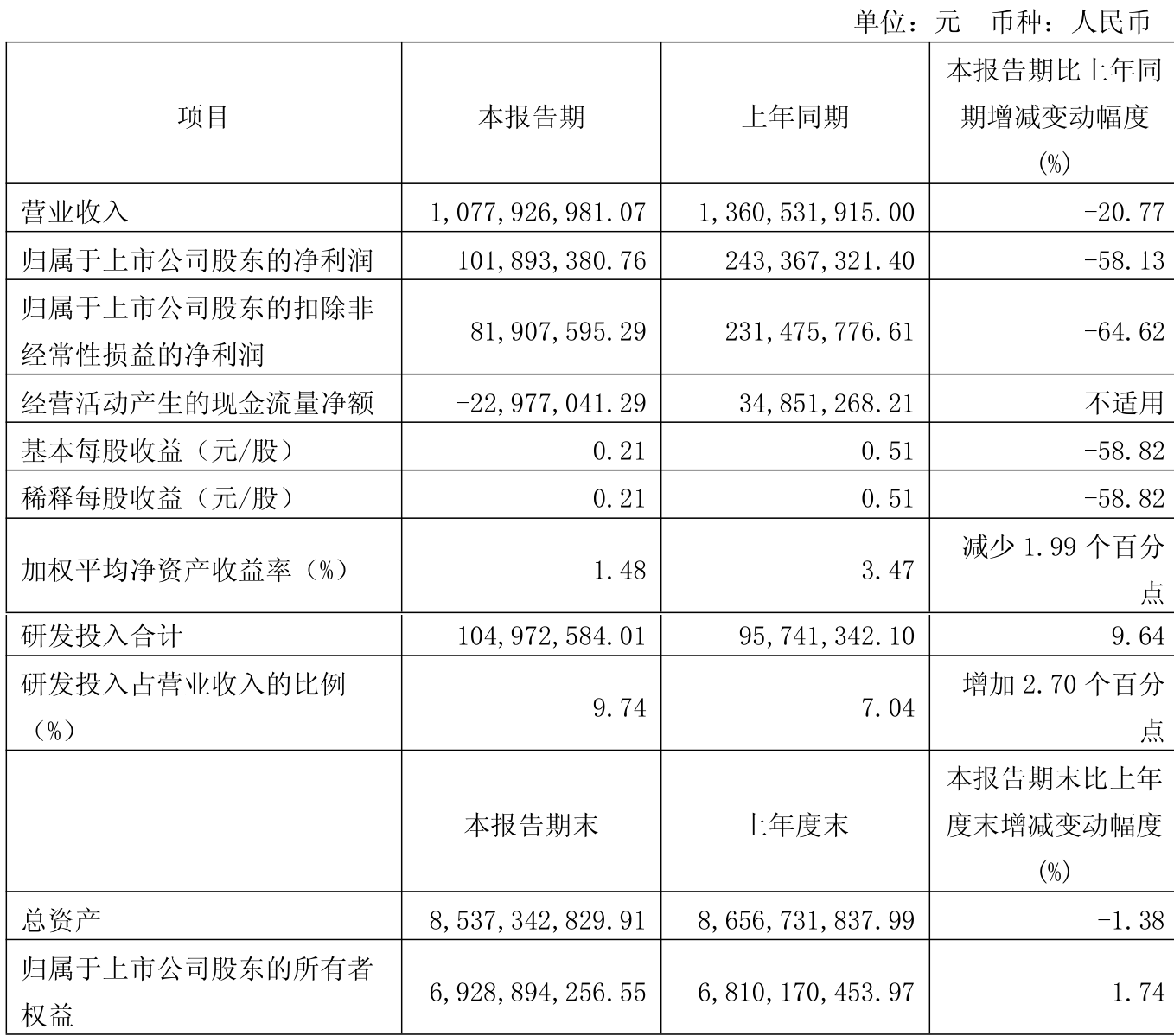 单位：元　币种：人民币

| 项目 | 本报告期 | 上年同期 | 本报告期比上年同期增减变动幅度(%) |
|---|---|---|---|
| 营业收入 | 1,077,926,981.07 | 1,360,531,915.00 | -20.77 |
| 归属于上市公司股东的净利润 | 101,893,380.76 | 243,367,321.40 | -58.13 |
| 归属于上市公司股东的扣除非经常性损益的净利润 | 81,907,595.29 | 231,475,776.61 | -64.62 |
| 经营活动产生的现金流量净额 | -22,977,041.29 | 34,851,268.21 | 不适用 |
| 基本每股收益（元/股） | 0.21 | 0.51 | -58.82 |
| 稀释每股收益（元/股） | 0.21 | 0.51 | -58.82 |
| 加权平均净资产收益率（%） | 1.48 | 3.47 | 减少 1.99 个百分点 |
| 研发投入合计 | 104,972,584.01 | 95,741,342.10 | 9.64 |
| 研发投入占营业收入的比例（%） | 9.74 | 7.04 | 增加 2.70 个百分点 |
|  | 本报告期末 | 上年度末 | 本报告期末比上年度末增减变动幅度(%) |
| 总资产 | 8,537,342,829.91 | 8,656,731,837.99 | -1.38 |
| 归属于上市公司股东的所有者权益 | 6,928,894,256.55 | 6,810,170,453.97 | 1.74 |